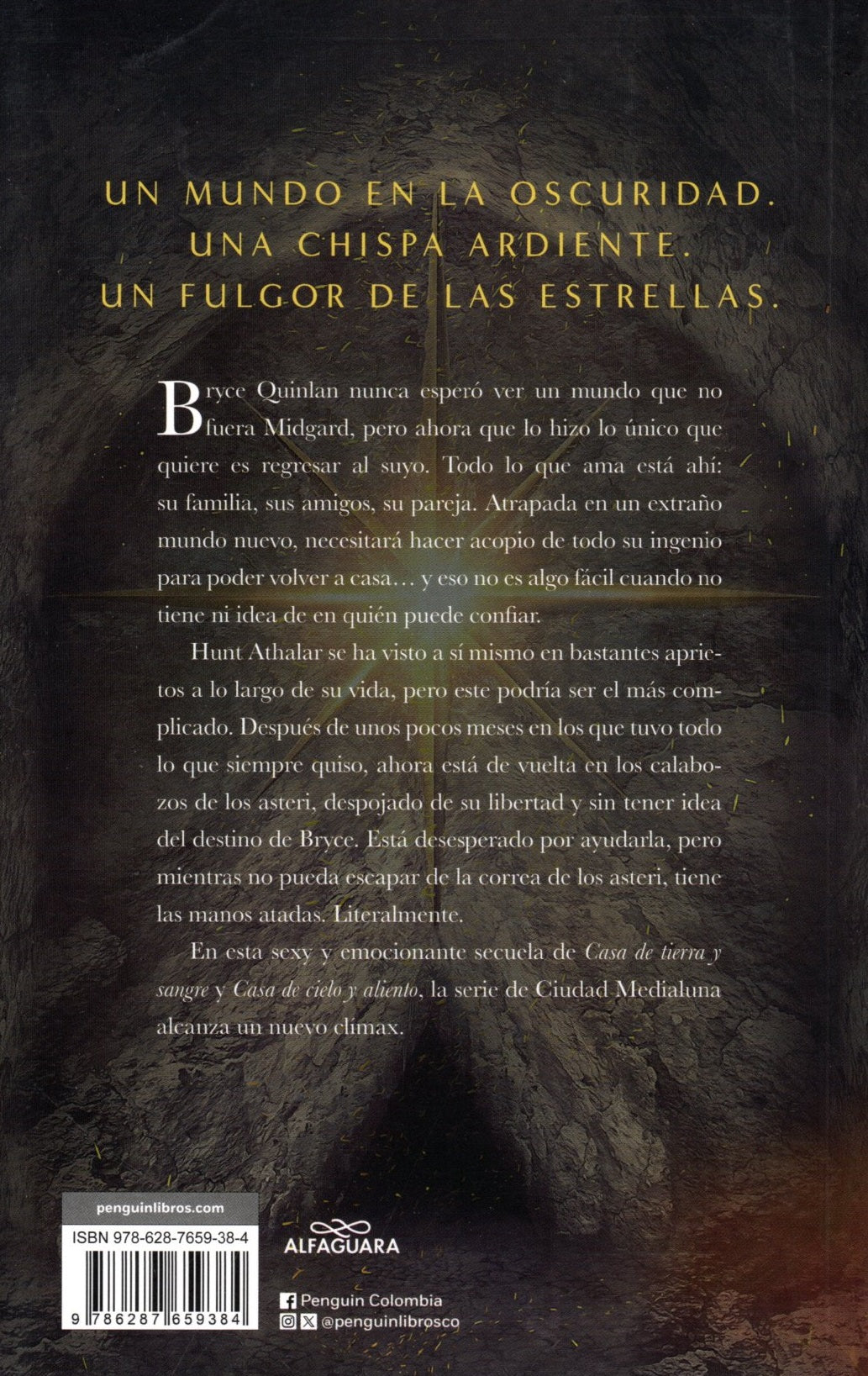 UN MUNDO EN LA OSCURIDAD.
UNA CHISPA ARDIENTE.
UN FULGOR DE LAS ESTRELLAS.

Bryce Quinlan nunca esperó ver un mundo que no fuera Midgard, pero ahora que lo hizo lo único que quiere es regresar al suyo. Todo lo que ama está ahí: su familia, sus amigos, su pareja. Atrapada en un extraño mundo nuevo, necesitará hacer acopio de todo su ingenio para poder volver a casa… y eso no es algo fácil cuando no tiene ni idea de en quién puede confiar.

Hunt Athalar se ha visto a sí mismo en bastantes aprietos a lo largo de su vida, pero este podría ser el más complicado. Después de unos pocos meses en los que tuvo todo lo que siempre quiso, ahora está de vuelta en los calabozos de los asteri, despojado de su libertad y sin tener idea del destino de Bryce. Está desesperado por ayudarla, pero mientras no pueda escapar de la correa de los asteri, tiene las manos atadas. Literalmente.

En esta sexy y emocionante secuela de Casa de tierra y sangre y Casa de cielo y aliento, la serie de Ciudad Medialuna alcanza un nuevo clímax.

penguinlibros.com

ISBN 978-628-7659-38-4

9 786287 659384

ALFAGUARA

Penguin Colombia
@penguinlibrosco